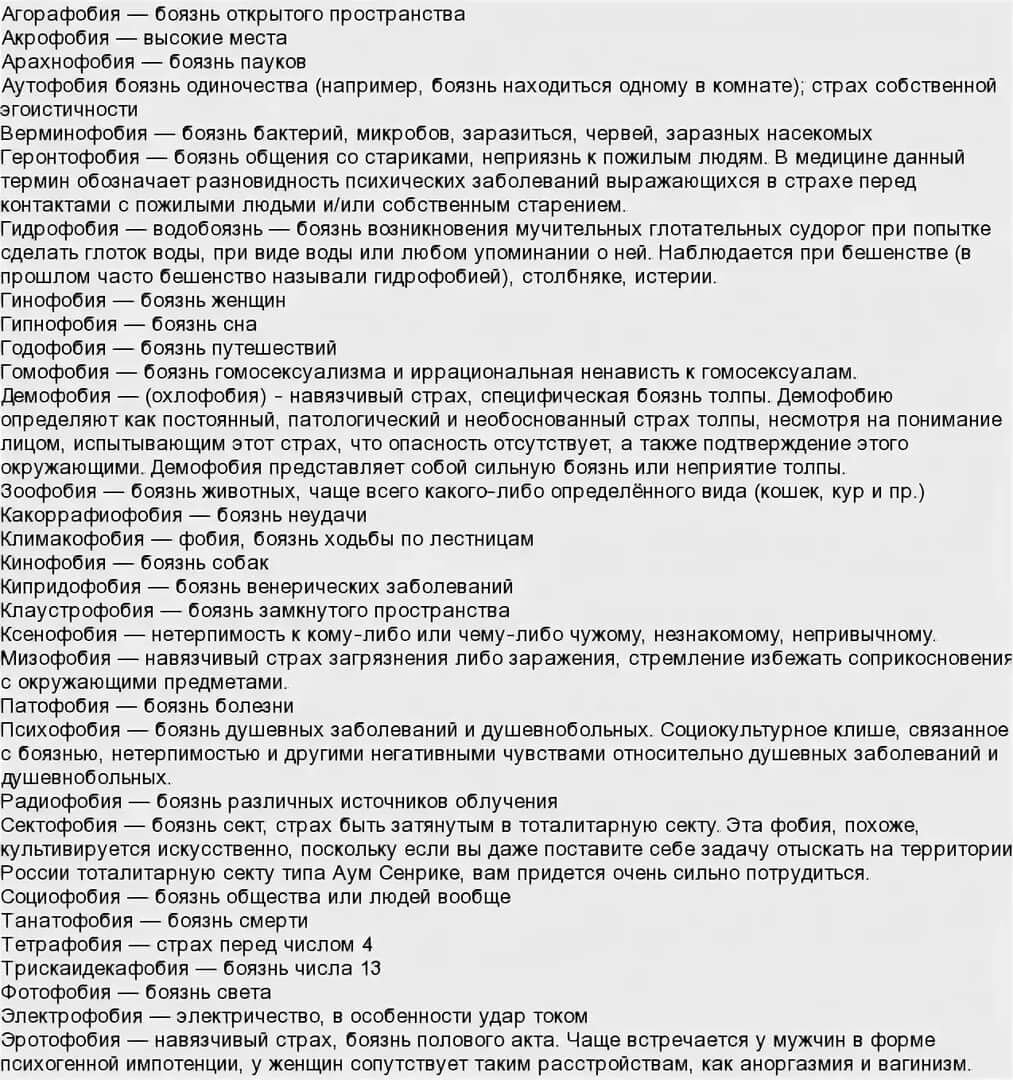 Агорафобия — боязнь открытого пространства
Акрофобия — высокие места
Арахнофобия — боязнь пауков
Аутофобия боязнь одиночества (например, боязнь находиться одному в комнате); страх собственной эгоистичности
Верминофобия — боязнь бактерий, микробов, заразиться, червей, заразных насекомых
Геронтофобия — боязнь общения со стариками, неприязнь к пожилым людям. В медицине данный термин обозначает разновидность психических заболеваний выражающихся в страхе перед контактами с пожилыми людьми и/или собственным старением.
Гидрофобия — водобоязнь — боязнь возникновения мучительных глотательных судорог при попытке сделать глоток воды, при виде воды или любом упоминании о ней. Наблюдается при бешенстве (в прошлом часто бешенство называли гидрофобией), столбняке, истерии.
Гинофобия — боязнь женщин
Гипнофобия — боязнь сна
Годофобия — боязнь путешествий
Гомофобия — боязнь гомосексуализма и иррациональная ненависть к гомосексуалам.
Демофобия — (охлофобия) - навязчивый страх, специфическая боязнь толпы. Демофобию определяют как постоянный, патологический и необоснованный страх толпы, несмотря на понимание лицом, испытывающим этот страх, что опасность отсутствует, а также подтверждение этого окружающими. Демофобия представляет собой сильную боязнь или неприятие толпы.
Зоофобия — боязнь животных, чаще всего какого-либо определённого вида (кошек, кур и пр.)
Какоррафиофобия — боязнь неудачи
Климакофобия — фобия, боязнь ходьбы по лестницам
Кинофобия — боязнь собак
Кипридофобия — боязнь венерических заболеваний
Клаустрофобия — боязнь замкнутого пространства
Ксенофобия — нетерпимость к кому-либо или чему-либо чужому, незнакомому, непривычному.
Мизофобия — навязчивый страх загрязнения либо заражения, стремление избежать соприкосновения с окружающими предметами.
Патофобия — боязнь болезни
Психофобия — боязнь душевных заболеваний и душевнобольных. Социокультурное клише, связанное с боязнью, нетерпимостью и другими негативными чувствами относительно душевных заболеваний и душевнобольных.
Радиофобия — боязнь различных источников облучения
Сектофобия — боязнь сект, страх быть затянутым в тоталитарную секту. Эта фобия, похоже, культивируется искусственно, поскольку если вы даже поставите себе задачу отыскать на территории России тоталитарную секту типа Аум Сенрике, вам придется очень сильно потрудиться.
Социофобия — боязнь общества или людей вообще
Танатофобия — боязнь смерти
Тетрафобия — страх перед числом 4
Трискаидекафобия — боязнь числа 13
Фотофобия — боязнь света
Электрофобия — электричество, в особенности удар током
Эротофобия — навязчивый страх, боязнь полового акта. Чаще встречается у мужчин в форме психогенной импотенции, у женщин сопутствует таким расстройствам, как аноргазмия и вагинизм.